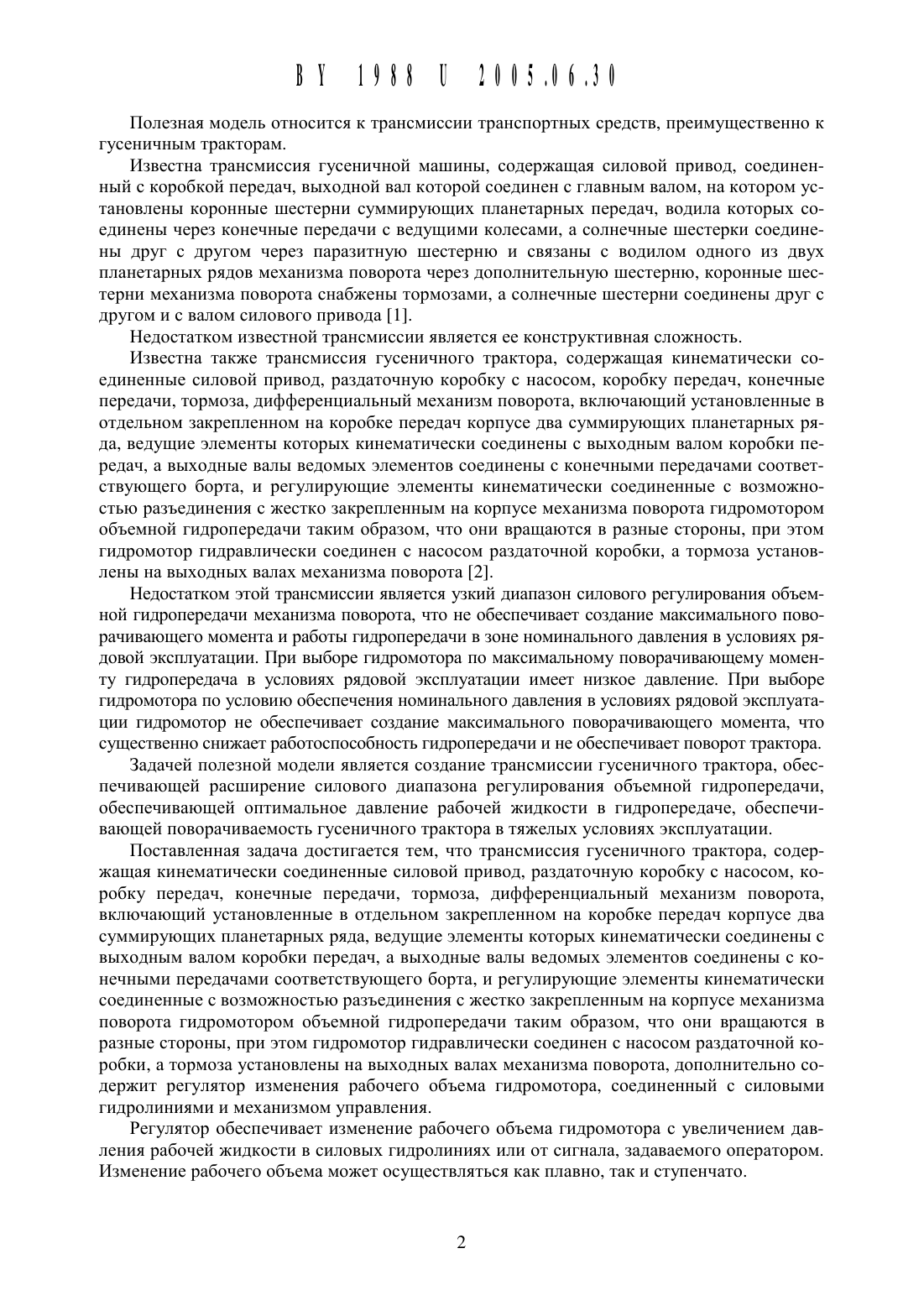 BY 1988 U 2005.06.30

Полезная модель относится к трансмиссии транспортных средств, преимущественно к гусеничным тракторам.

Известна трансмиссия гусеничной машины, содержащая силовой привод, соединенный с коробкой передач, выходной вал которой соединен с главным валом, на котором установлены коронные шестерни суммирующих планетарных передач, водила которых соединены через конечные передачи с ведущими колесами, а солнечные шестерки соединены друг с другом через паразитную шестерню и связаны с водилом одного из двух планетарных рядов механизма поворота через дополнительную шестерню, коронные шестерни механизма поворота снабжены тормозами, а солнечные шестерни соединены друг с другом и с валом силового привода [1].

Недостатком известной трансмиссии является ее конструктивная сложность.

Известна также трансмиссия гусеничного трактора, содержащая кинематически соединенные силовой привод, раздаточную коробку с насосом, коробку передач, конечные передачи, тормоза, дифференциальный механизм поворота, включающий установленные в отдельном закрепленном на коробке передач корпусе два суммирующих планетарных ряда, ведущие элементы которых кинематически соединены с выходным валом коробки передач, а выходные валы ведомых элементов соединены с конечными передачами соответствующего борта, и регулирующие элементы кинематически соединенные с возможностью разъединения с жестко закрепленным на корпусе механизма поворота гидромотором объемной гидропередачи таким образом, что они вращаются в разные стороны, при этом гидромотор гидравлически соединен с насосом раздаточной коробки, а тормоза установлены на выходных валах механизма поворота [2].

Недостатком этой трансмиссии является узкий диапазон силового регулирования объемной гидропередачи механизма поворота, что не обеспечивает создание максимального поворачивающего момента и работы гидропередачи в зоне номинального давления в условиях рядовой эксплуатации. При выборе гидромотора по максимальному поворачивающему моменту гидропередача в условиях рядовой эксплуатации имеет низкое давление. При выборе гидромотора по условию обеспечения номинального давления в условиях рядовой эксплуатации гидромотор не обеспечивает создание максимального поворачивающего момента, что существенно снижает работоспособность гидропередачи и не обеспечивает поворот трактора.

Задачей полезной модели является создание трансмиссии гусеничного трактора, обеспечивающей расширение силового диапазона регулирования объемной гидропередачи, обеспечивающей оптимальное давление рабочей жидкости в гидропередаче, обеспечивающей поворачиваемость гусеничного трактора в тяжелых условиях эксплуатации.

Поставленная задача достигается тем, что трансмиссия гусеничного трактора, содержащая кинематически соединенные силовой привод, раздаточную коробку с насосом, коробку передач, конечные передачи, тормоза, дифференциальный механизм поворота, включающий установленные в отдельном закрепленном на коробке передач корпусе два суммирующих планетарных ряда, ведущие элементы которых кинематически соединены с выходным валом коробки передач, а выходные валы ведомых элементов соединены с конечными передачами соответствующего борта, и регулирующие элементы кинематически соединенные с возможностью разъединения с жестко закрепленным на корпусе механизма поворота гидромотором объемной гидропередачи таким образом, что они вращаются в разные стороны, при этом гидромотор гидравлически соединен с насосом раздаточной коробки, а тормоза установлены на выходных валах механизма поворота, дополнительно содержит регулятор изменения рабочего объема гидромотора, соединенный с силовыми гидролиниями и механизмом управления.

Регулятор обеспечивает изменение рабочего объема гидромотора с увеличением давления рабочей жидкости в силовых гидролиниях или от сигнала, задаваемого оператором. Изменение рабочего объема может осуществляться как плавно, так и ступенчато.

2